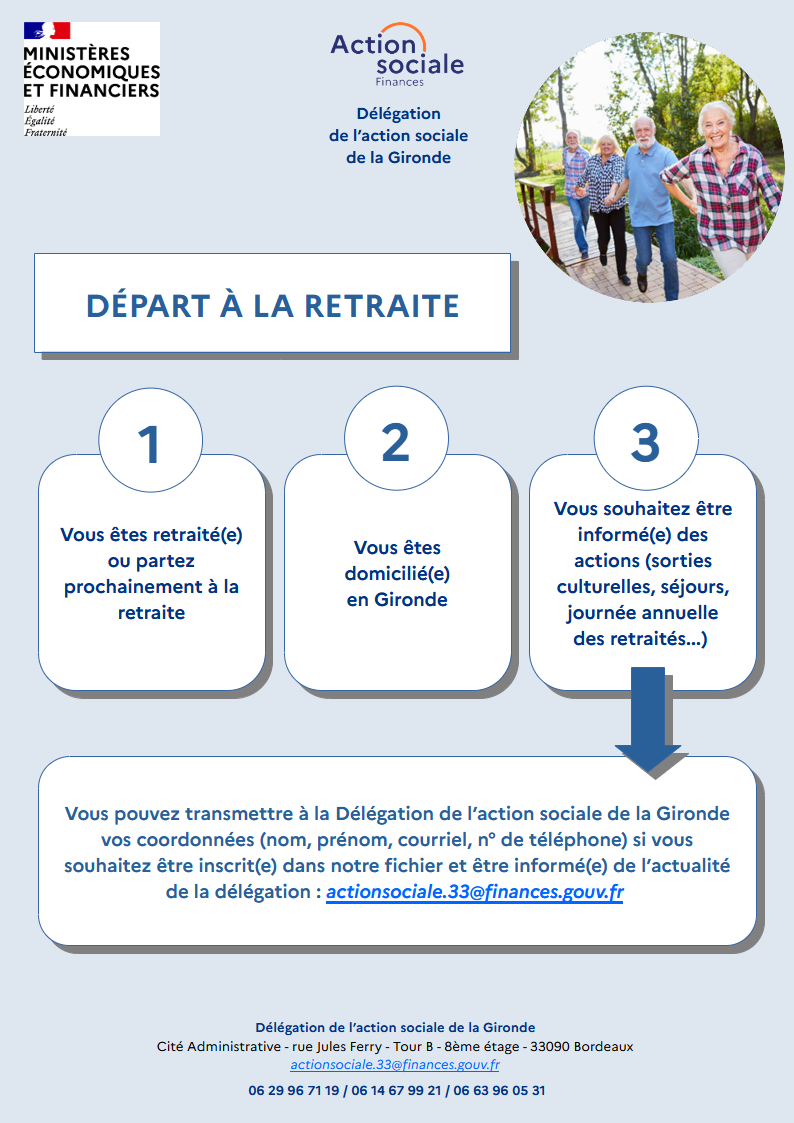 MINISTÈRES ÉCONOMIQUES ET FINANCIERS
Liberté
Égalité
Fraternité

Action sociale
Finances

Délégation de l'action sociale de la Gironde

DÉPART À LA RETRAITE

1
Vous êtes retraité(e) ou partez prochainement à la retraite

2
Vous êtes domicilié(e) en Gironde

3
Vous souhaitez être informé(e) des actions (sorties culturelles, séjours, journée annuelle des retraités...)

Vous pouvez transmettre à la Délégation de l'action sociale de la Gironde vos coordonnées (nom, prénom, courriel, n° de téléphone) si vous souhaitez être inscrit(e) dans notre fichier et être informé(e) de l'actualité de la délégation : actionsociale.33@finances.gouv.fr

Délégation de l'action sociale de la Gironde
Cité Administrative - rue Jules Ferry - Tour B - 8ème étage - 33090 Bordeaux
actionsociale.33@finances.gouv.fr
06 29 96 71 19 / 06 14 67 99 21 / 06 63 96 05 31